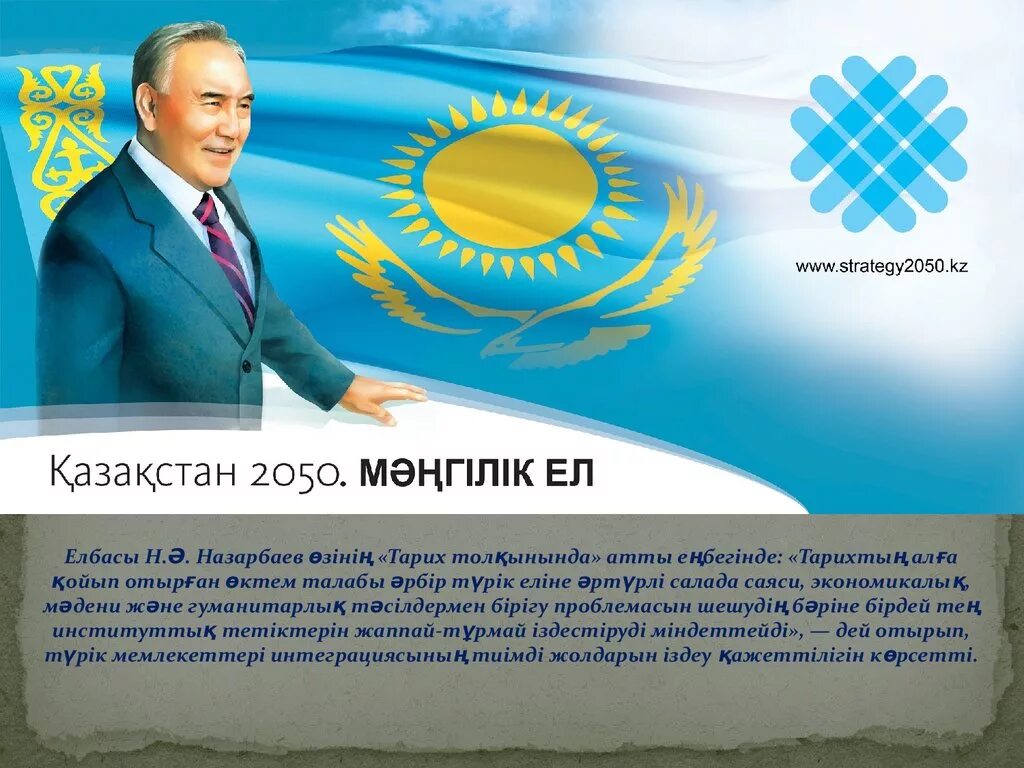 www.strategy2050.kz

Қазақстан 2050. МӘҢГІЛІК ЕЛ

Елбасы Н.Ә. Назарбаев өзінің «Тарих толқынында» атты еңбегінде: «Тарихтың алға қойып отырған өктем талабы әрбір түрік еліне әртүрлі салада саяси, экономикалық, мәдени және гуманитарлық тәсілдермен бірігу проблемасын шешудің бәріне бірдей тең институттық тетіктерін жаппай-тұрмай іздестіруді міндеттейді», — дей отырып, түрік мемлекеттері интеграциясының тиімді жолдарын іздеу қажеттілігін көрсетті.